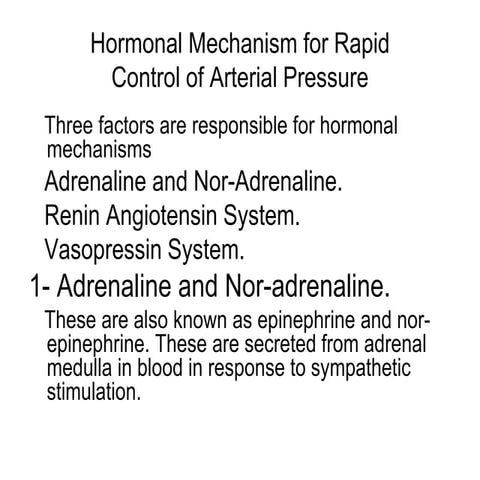 Hormonal Mechanism for Rapid Control of Arterial Pressure

Three factors are responsible for hormonal mechanisms

Adrenaline and Nor-Adrenaline.

Renin Angiotensin System.

Vasopressin System.

1- Adrenaline and Nor-adrenaline.

These are also known as epinephrine and nor-epinephrine. These are secreted from adrenal medulla in blood in response to sympathetic stimulation.